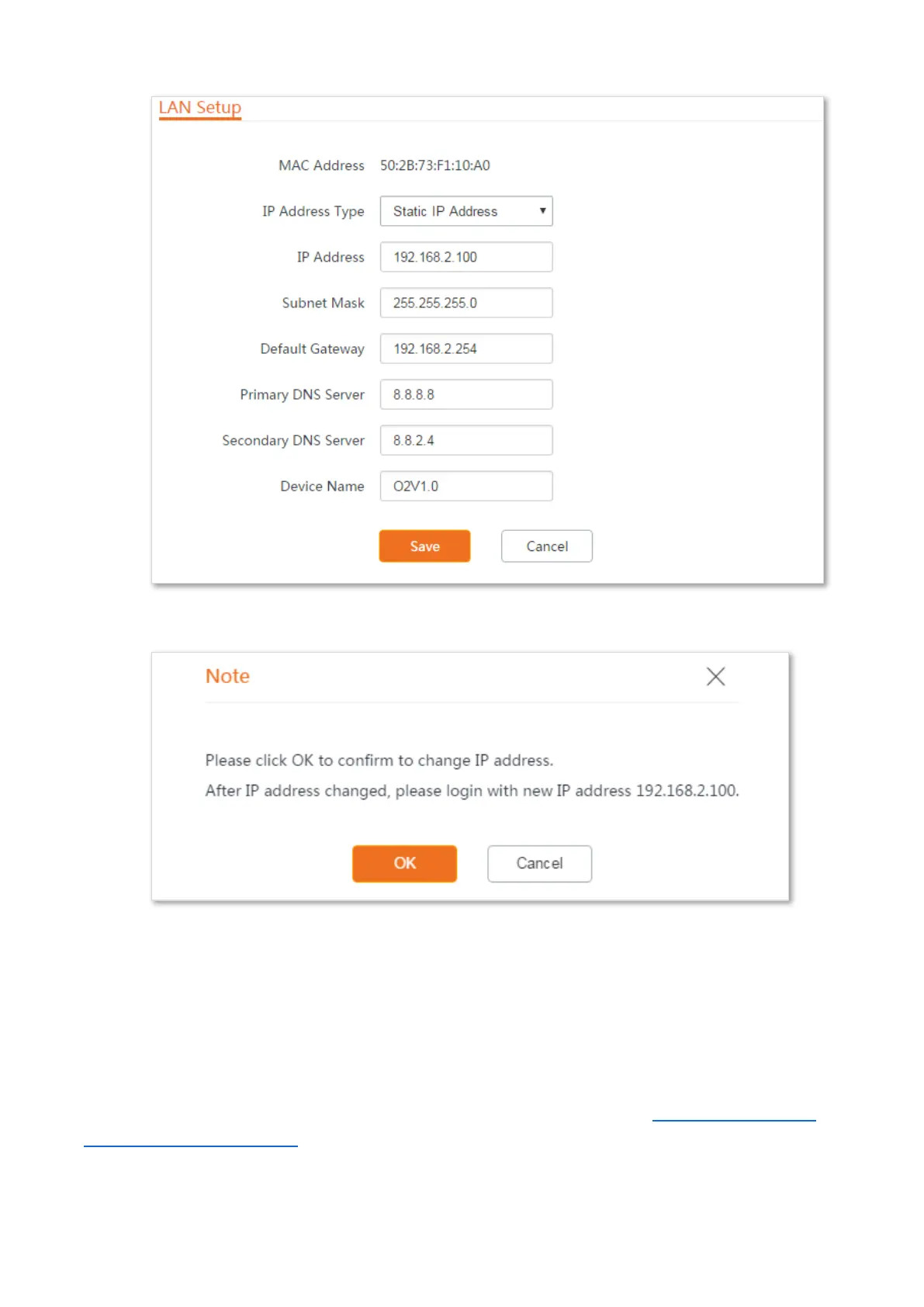 LAN Setup

MAC Address 50:2B:73:F1:10:A0

IP Address Type Static IP Address

IP Address 192.168.2.100

Subnet Mask 255.255.255.0

Default Gateway 192.168.2.254

Primary DNS Server 8.8.8.8

Secondary DNS Server 8.8.2.4

Device Name O2V1.0

Save Cancel

Note

Please click OK to confirm to change IP address.

After IP address changed, please login with new IP address 192.168.2.100.

OK Cancel